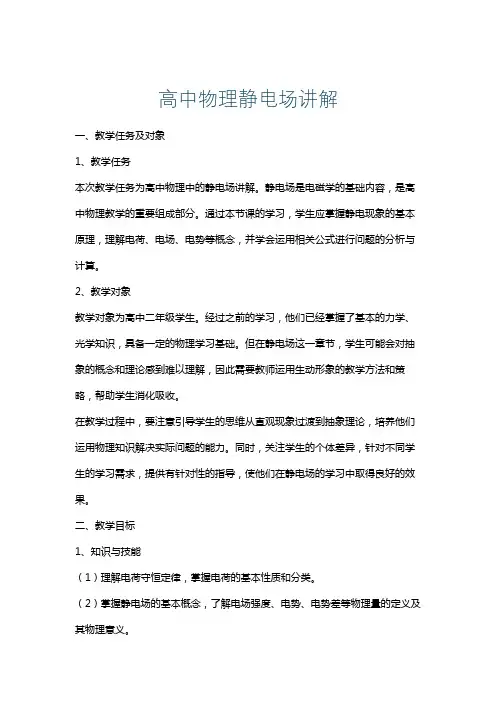 高中物理静电场讲解

一、教学任务及对象

1、教学任务

本次教学任务为高中物理中的静电场讲解。静电场是电磁学的基础内容，是高中物理教学的重要组成部分。通过本节课的学习，学生应掌握静电现象的基本原理，理解电荷、电场、电势等概念，并学会运用相关公式进行问题的分析与计算。

2、教学对象

教学对象为高中二年级学生。经过之前的学习，他们已经掌握了基本的力学、光学知识，具备一定的物理学习基础。但在静电场这一章节，学生可能会对抽象的概念和理论感到难以理解，因此需要教师运用生动形象的教学方法和策略，帮助学生消化吸收。

在教学过程中，要注意引导学生的思维从直观现象过渡到抽象理论，培养他们运用物理知识解决实际问题的能力。同时，关注学生的个体差异，针对不同学生的学习需求，提供有针对性的指导，使他们在静电场的学习中取得良好的效果。

二、教学目标

1、知识与技能

（1）理解电荷守恒定律，掌握电荷的基本性质和分类。

（2）掌握静电场的基本概念，了解电场强度、电势、电势差等物理量的定义及其物理意义。